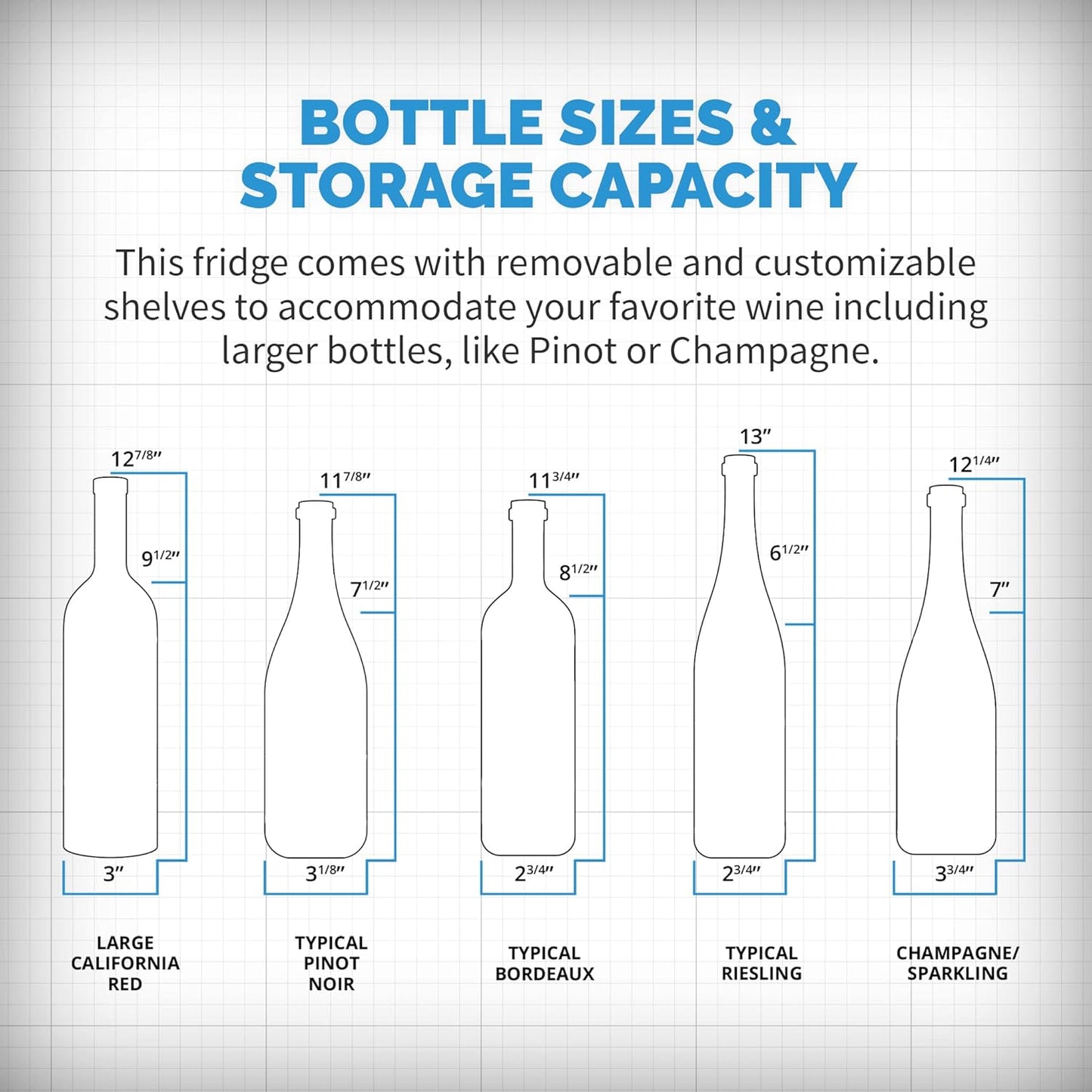 BOTTLE SIZES & STORAGE CAPACITY

This fridge comes with removable and customizable shelves to accommodate your favorite wine including larger bottles, like Pinot or Champagne.

$12^{7/8}$″

$9^{1/2}$″

3″

LARGE CALIFORNIA RED

$11^{7/8}$″

$7^{1/2}$″

$3^{1/8}$″

TYPICAL PINOT NOIR

$11^{3/4}$″

$8^{1/2}$″

$2^{3/4}$″

TYPICAL BORDEAUX

13″

$6^{1/2}$″

$2^{3/4}$″

TYPICAL RIESLING

$12^{1/4}$″

7″

$3^{3/4}$″

CHAMPAGNE/ SPARKLING